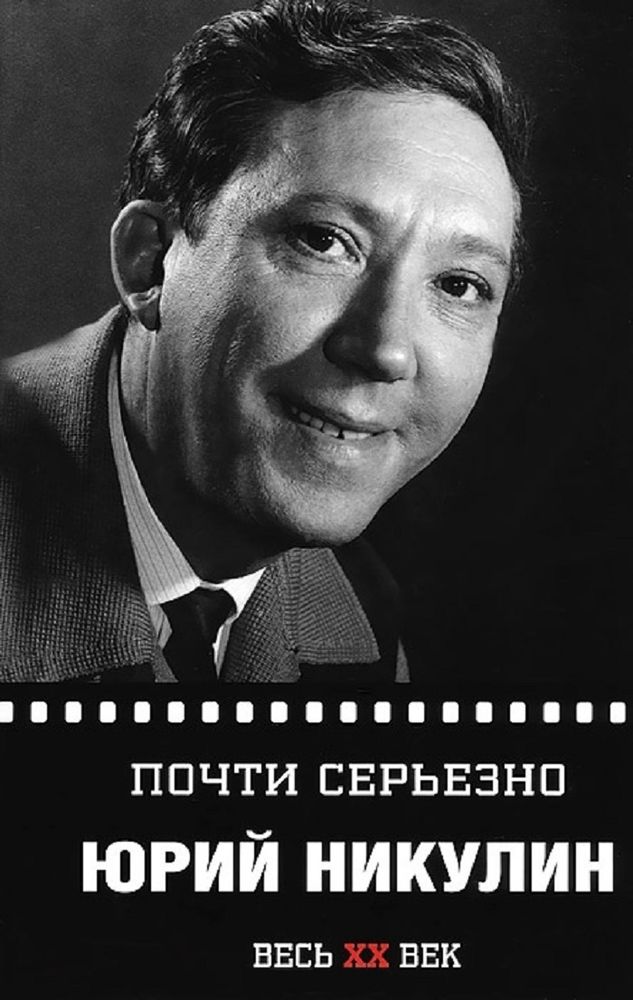 ПОЧТИ СЕРЬЕЗНО

ЮРИЙ НИКУЛИН

ВЕСЬ XX ВЕК